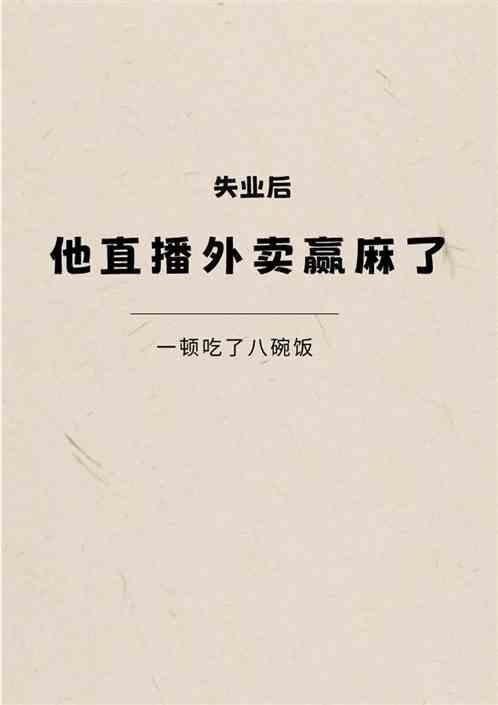 失业后

他直播外卖赢麻了

一顿吃了八碗饭